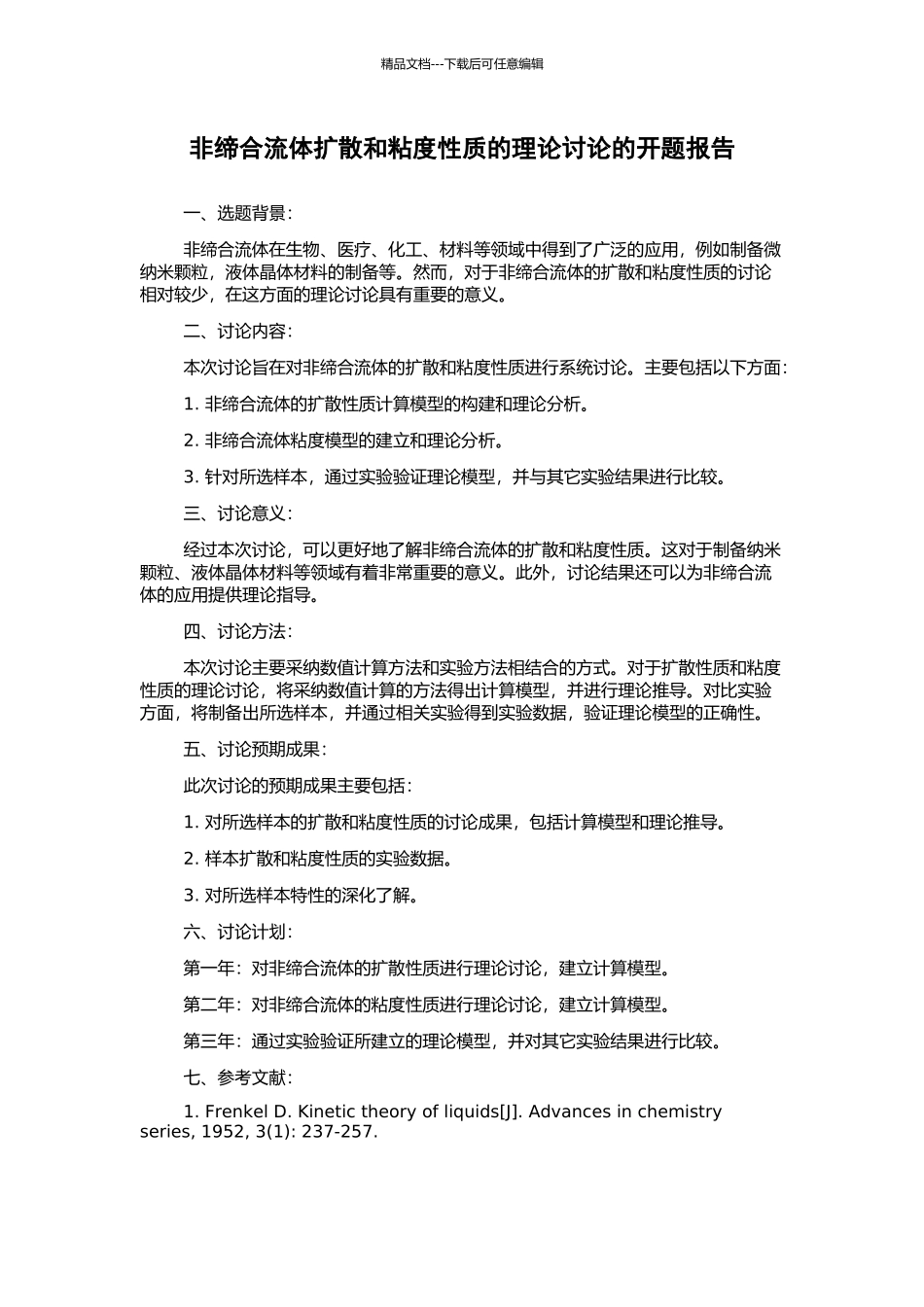 精品文档---下载后可任意编辑

非缔合流体扩散和粘度性质的理论讨论的开题报告

一、选题背景：

非缔合流体在生物、医疗、化工、材料等领域中得到了广泛的应用，例如制备微纳米颗粒，液体晶体材料的制备等。然而，对于非缔合流体的扩散和粘度性质的讨论相对较少，在这方面的理论讨论具有重要的意义。

二、讨论内容：

本次讨论旨在对非缔合流体的扩散和粘度性质进行系统讨论。主要包括以下方面：

1. 非缔合流体的扩散性质计算模型的构建和理论分析。

2. 非缔合流体粘度模型的建立和理论分析。

3. 针对所选样本，通过实验验证理论模型，并与其它实验结果进行比较。

三、讨论意义：

经过本次讨论，可以更好地了解非缔合流体的扩散和粘度性质。这对于制备纳米颗粒、液体晶体材料等领域有着非常重要的意义。此外，讨论结果还可以为非缔合流体的应用提供理论指导。

四、讨论方法：

本次讨论主要采纳数值计算方法和实验方法相结合的方式。对于扩散性质和粘度性质的理论讨论，将采纳数值计算的方法得出计算模型，并进行理论推导。对比实验方面，将制备出所选样本，并通过相关实验得到实验数据，验证理论模型的正确性。

五、讨论预期成果：

此次讨论的预期成果主要包括：

1. 对所选样本的扩散和粘度性质的讨论成果，包括计算模型和理论推导。

2. 样本扩散和粘度性质的实验数据。

3. 对所选样本特性的深化了解。

六、讨论计划：

第一年：对非缔合流体的扩散性质进行理论讨论，建立计算模型。

第二年：对非缔合流体的粘度性质进行理论讨论，建立计算模型。

第三年：通过实验验证所建立的理论模型，并对其它实验结果进行比较。

七、参考文献：

1. Frenkel D. Kinetic theory of liquids[J]. Advances in chemistry series, 1952, 3(1): 237-257.